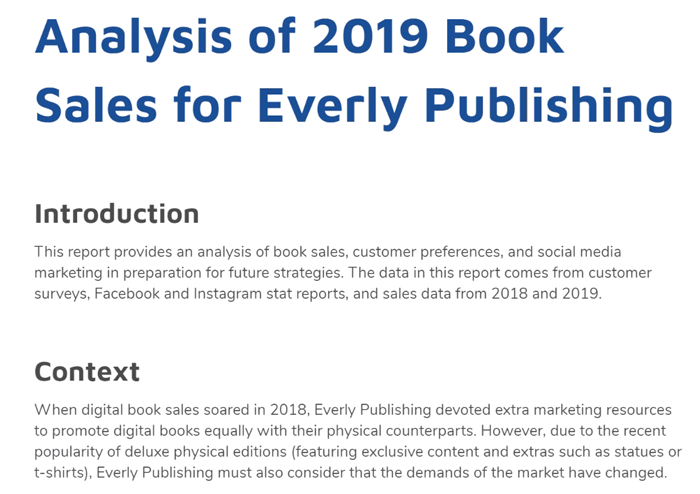 Analysis of 2019 Book Sales for Everly Publishing

Introduction

This report provides an analysis of book sales, customer preferences, and social media marketing in preparation for future strategies. The data in this report comes from customer surveys, Facebook and Instagram stat reports, and sales data from 2018 and 2019.

Context

When digital book sales soared in 2018, Everly Publishing devoted extra marketing resources to promote digital books equally with their physical counterparts. However, due to the recent popularity of deluxe physical editions (featuring exclusive content and extras such as statues or t-shirts), Everly Publishing must also consider that the demands of the market have changed.